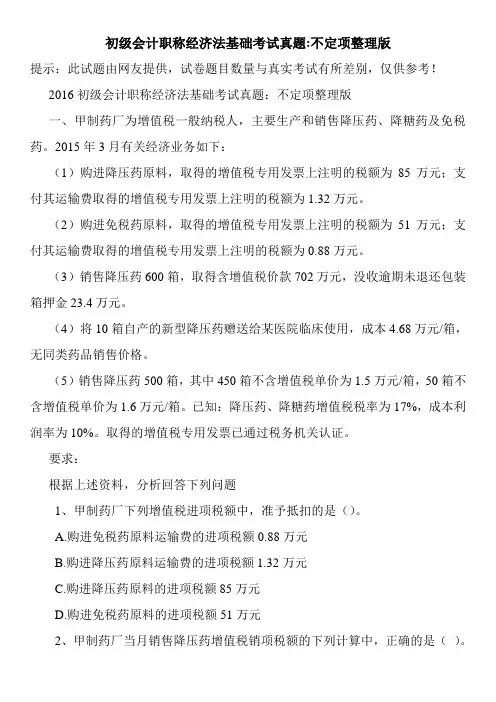 初级会计职称经济法基础考试真题:不定项整理版

提示：此试题由网友提供，试卷题目数量与真实考试有所差别，仅供参考！

2016 初级会计职称经济法基础考试真题：不定项整理版

一、甲制药厂为增值税一般纳税人，主要生产和销售降压药、降糖药及免税药。2015 年 3 月有关经济业务如下：

（1）购进降压药原料，取得的增值税专用发票上注明的税额为 85 万元；支付其运输费取得的增值税专用发票上注明的税额为 1.32 万元。

（2）购进免税药原料，取得的增值税专用发票上注明的税额为 51 万元；支付其运输费取得的增值税专用发票上注明的税额为 0.88 万元。

（3）销售降压药 600 箱，取得含增值税价款 702 万元，没收逾期未退还包装箱押金 23.4 万元。

（4）将 10 箱自产的新型降压药赠送给某医院临床使用，成本 4.68 万元/箱，无同类药品销售价格。

（5）销售降压药 500 箱，其中 450 箱不含增值税单价为 1.5 万元/箱，50 箱不含增值税单价为 1.6 万元/箱。已知：降压药、降糖药增值税税率为 17%，成本利润率为 10%。取得的增值税专用发票已通过税务机关认证。

要求：

根据上述资料，分析回答下列问题

1、甲制药厂下列增值税进项税额中，准予抵扣的是（）。

A.购进免税药原料运输费的进项税额 0.88 万元

B.购进降压药原料运输费的进项税额 1.32 万元

C.购进降压药原料的进项税额 85 万元

D.购进免税药原料的进项税额 51 万元

2、甲制药厂当月销售降压药增值税销项税额的下列计算中，正确的是（ ）。